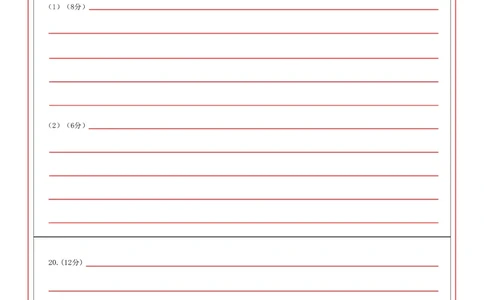 （1）（8分）

（2）（6分）

20.（12分）